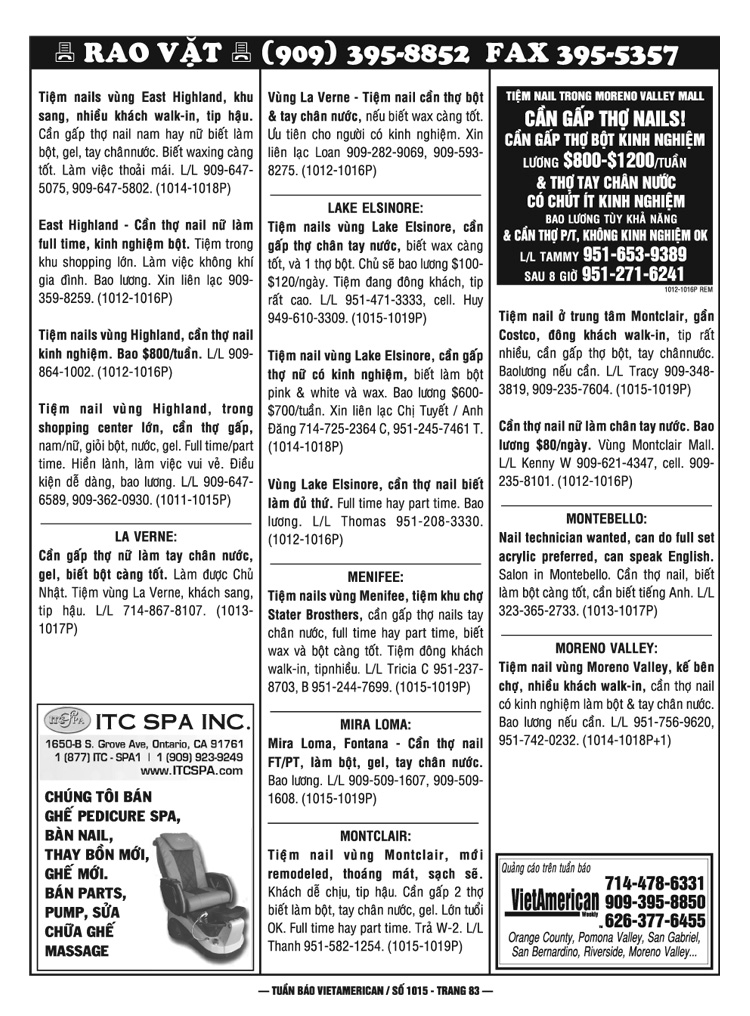 RAO VẶT (909) 395-8852 FAX 395-5357

Tiệm nails vùng East Highland, khu sang, nhiều khách walk-in, tip hậu. Cần gấp thợ nail nam hay nữ biết làm bột, gel, tay chânnước. Biết waxing càng tốt. Làm việc thoải mái. L/L 909-647-5075, 909-647-5802. (1014-1018P)

East Highland - Cần thợ nail nữ làm full time, kinh nghiệm bột. Tiệm trong khu shopping lớn. Làm việc không khí gia đình. Bao lương. Xin liên lạc 909-359-8259. (1012-1016P)

Tiệm nails vùng Highland, cần thợ nail kinh nghiệm. Bao $800/tuần. L/L 909-864-1002. (1012-1016P)

Tiệm nail vùng Highland, trong shopping center lớn, cần thợ gấp, nam/nữ, giỏi bột, nước, gel. Full time/part time. Hiền lành, làm việc vui vẻ. Điều kiện dễ dàng, bao lương. L/L 909-647-6589, 909-362-0930. (1011-1015P)

LA VERNE:

Cần gấp thợ nữ làm tay chân nước, gel, biết bột càng tốt. Làm được Chủ Nhật. Tiệm vùng La Verne, khách sang, tip hậu. L/L 714-867-8107. (1013-1017P)

ITC SPA INC.
1650-B S. Grove Ave, Ontario, CA 91761
1 (877) ITC - SPA1 | 1 (909) 923-9249
www.ITCSPA.com

CHÚNG TÔI BÁN
GHẾ PEDICURE SPA,
BÀN NAIL,
THAY BỒN MỚI,
GHẾ MỚI.
BÁN PARTS,
PUMP, SỬA
CHỮA GHẾ
MASSAGE

Vùng La Verne - Tiệm nail cần thợ bột & tay chân nước, nếu biết wax càng tốt. Ưu tiên cho người có kinh nghiệm. Xin liên lạc Loan 909-282-9069, 909-593-8275. (1012-1016P)

LAKE ELSINORE:

Tiệm nails vùng Lake Elsinore, cần gấp thợ chân tay nước, biết wax càng tốt, và 1 thợ bột. Chủ sẽ bao lương $100-$120/ngày. Tiệm đang đông khách, tip rất cao. L/L 951-471-3333, cell. Huy 949-610-3309. (1015-1019P)

Tiệm nail vùng Lake Elsinore, cần gấp thợ nữ có kinh nghiệm, biết làm bột pink & white và wax. Bao lương $600-$700/tuần. Xin liên lạc Chị Tuyết / Anh Đăng 714-725-2364 C, 951-245-7461 T. (1014-1018P)

Vùng Lake Elsinore, cần thợ nail biết làm đủ thứ. Full time hay part time. Bao lương. L/L Thomas 951-208-3330. (1012-1016P)

MENIFEE:

Tiệm nails vùng Menifee, tiệm khu chợ Stater Brosthers, cần gấp thợ nails tay chân nước, full time hay part time, biết wax và bột càng tốt. Tiệm đông khách walk-in, tipnhiều. L/L Tricia C 951-237-8703, B 951-244-7699. (1015-1019P)

MIRA LOMA:

Mira Loma, Fontana - Cần thợ nail FT/PT, làm bột, gel, tay chân nước. Bao lương. L/L 909-509-1607, 909-509-1608. (1015-1019P)

MONTCLAIR:

Tiệm nail vùng Montclair, mới remodeled, thoáng mát, sạch sẽ. Khách dễ chịu, tip hậu. Cần gấp 2 thợ biết làm bột, tay chân nước, gel. Lớn tuổi OK. Full time hay part time. Trả W-2. L/L Thanh 951-582-1254. (1015-1019P)

TIỆM NAIL TRONG MORENO VALLEY MALL
CẦN GẤP THỢ NAILS!
CẦN GẤP THỢ BỘT KINH NGHIỆM
LƯƠNG $800-$1200/TUẦN
& THỢ TAY CHÂN NƯỚC
CÓ CHÚT ÍT KINH NGHIỆM
BAO LƯƠNG TÙY KHẢ NĂNG
& CẦN THỢ P/T, KHÔNG KINH NGHIỆM OK
L/L TAMMY 951-653-9389
SAU 8 GIỜ 951-271-6241
1012-1016P REM

Tiệm nail ở trung tâm Montclair, gần Costco, đông khách walk-in, tip rất nhiều, cần gấp thợ bột, tay chânnước. Baolương nếu cần. L/L Tracy 909-348-3819, 909-235-7604. (1015-1019P)

Cần thợ nail nữ làm chân tay nước. Bao lương $80/ngày. Vùng Montclair Mall. L/L Kenny W 909-621-4347, cell. 909-235-8101. (1012-1016P)

MONTEBELLO:

Nail technician wanted, can do full set acrylic preferred, can speak English. Salon in Montebello. Cần thợ nail, biết làm bột càng tốt, cần biết tiếng Anh. L/L 323-365-2733. (1013-1017P)

MORENO VALLEY:

Tiệm nail vùng Moreno Valley, kế bên chợ, nhiều khách walk-in, cần thợ nail có kinh nghiệm làm bột & tay chân nước. Bao lương nếu cần. L/L 951-756-9620, 951-742-0232. (1014-1018P+1)

Quảng cáo trên tuần báo
VietAmerican Weekly
714-478-6331
909-395-8850
626-377-6455
Orange County, Pomona Valley, San Gabriel, San Bernardino, Riverside, Moreno Valley...

— TUẦN BÁO VIETAMERICAN / SỐ 1015 - TRANG 83 —